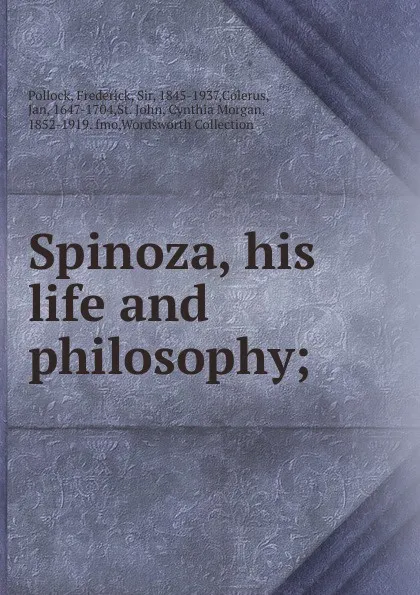 Pollock, Frederick, Sir, 1845-1937,Colerus, Jan, 1647-1704,St. John, Cynthia Morgan, 1852-1919. fmo,Wordsworth Collection

Spinoza, his life and philosophy;